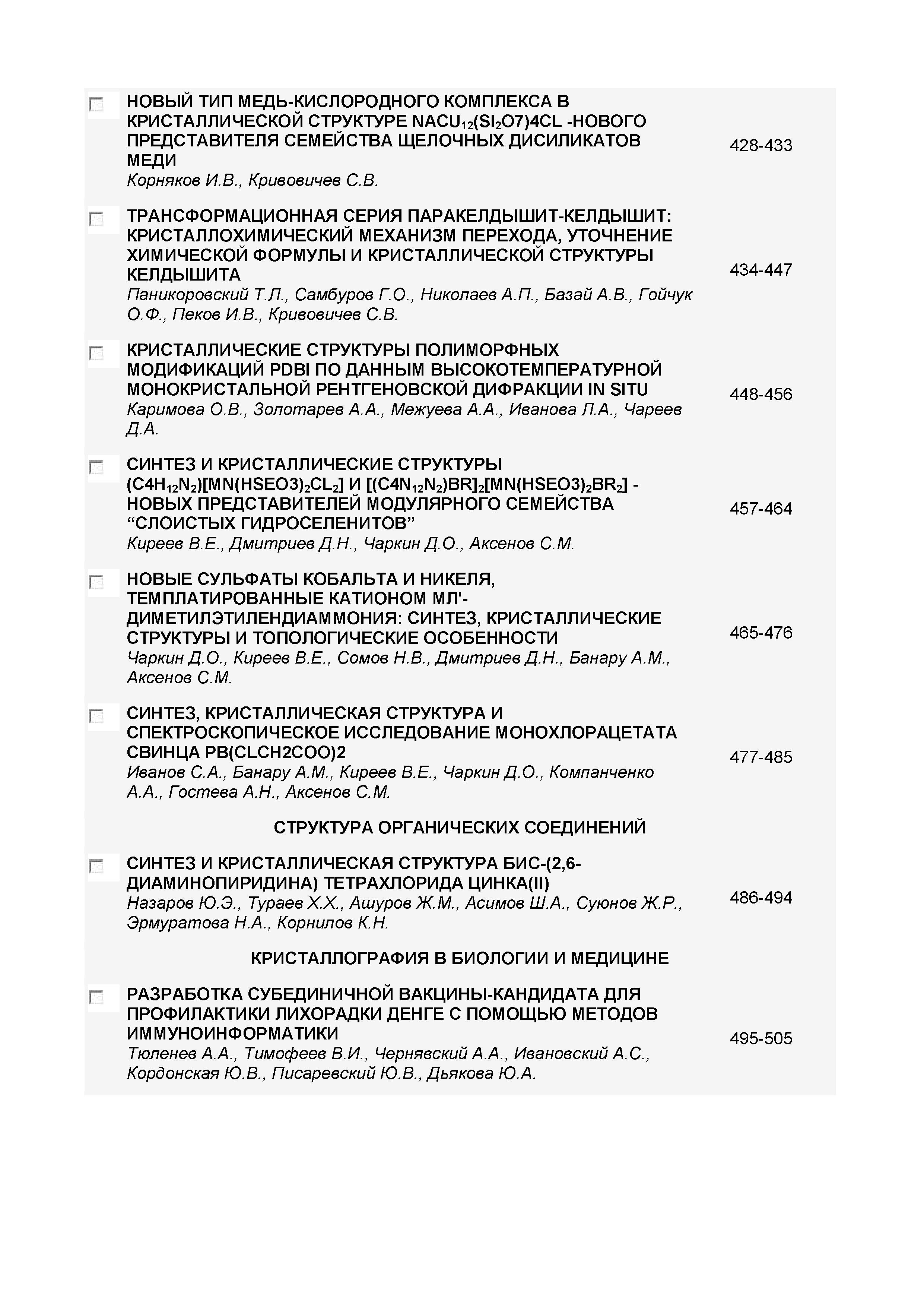 НОВЫЙ ТИП МЕДЬ-КИСЛОРОДНОГО КОМПЛЕКСА В КРИСТАЛЛИЧЕСКОЙ СТРУКТУРЕ $NACU_{12}(SI_2O7)4CL$ -НОВОГО ПРЕДСТАВИТЕЛЯ СЕМЕЙСТВА ЩЕЛОЧНЫХ ДИСИЛИКАТОВ МЕДИ
Корняков И.В., Кривовичев С.В.
428-433

ТРАНСФОРМАЦИОННАЯ СЕРИЯ ПАРАКЕЛДЫШИТ-КЕЛДЫШИТ: КРИСТАЛЛОХИМИЧЕСКИЙ МЕХАНИЗМ ПЕРЕХОДА, УТОЧНЕНИЕ ХИМИЧЕСКОЙ ФОРМУЛЫ И КРИСТАЛЛИЧЕСКОЙ СТРУКТУРЫ КЕЛДЫШИТА
Паникоровский Т.Л., Самбуров Г.О., Николаев А.П., Базай А.В., Гойчук О.Ф., Пеков И.В., Кривовичев С.В.
434-447

КРИСТАЛЛИЧЕСКИЕ СТРУКТУРЫ ПОЛИМОРФНЫХ МОДИФИКАЦИЙ PDBI ПО ДАННЫМ ВЫСОКОТЕМПЕРАТУРНОЙ МОНОКРИСТАЛЬНОЙ РЕНТГЕНОВСКОЙ ДИФРАКЦИИ IN SITU
Каримова О.В., Золотарев А.А., Межуева А.А., Иванова Л.А., Чареев Д.А.
448-456

СИНТЕЗ И КРИСТАЛЛИЧЕСКИЕ СТРУКТУРЫ $(C4H_{12}N_2)[MN(HSEO3)_2CL_2]$ И $[(C4N_{12}N_2)BR]_2[MN(HSEO3)_2BR_2]$ - НОВЫХ ПРЕДСТАВИТЕЛЕЙ МОДУЛЯРНОГО СЕМЕЙСТВА “СЛОИСТЫХ ГИДРОСЕЛЕНИТОВ”
Киреев В.Е., Дмитриев Д.Н., Чаркин Д.О., Аксенов С.М.
457-464

НОВЫЕ СУЛЬФАТЫ КОБАЛЬТА И НИКЕЛЯ, ТЕМПЛАТИРОВАННЫЕ КАТИОНОМ МЛ'-ДИМЕТИЛЭТИЛЕНДИАММОНИЯ: СИНТЕЗ, КРИСТАЛЛИЧЕСКИЕ СТРУКТУРЫ И ТОПОЛОГИЧЕСКИЕ ОСОБЕННОСТИ
Чаркин Д.О., Киреев В.Е., Сомов Н.В., Дмитриев Д.Н., Банару А.М., Аксенов С.М.
465-476

СИНТЕЗ, КРИСТАЛЛИЧЕСКАЯ СТРУКТУРА И СПЕКТРОСКОПИЧЕСКОЕ ИССЛЕДОВАНИЕ МОНОХЛОРАЦЕТАТА СВИНЦА PB(CLCH2COO)2
Иванов С.А., Банару А.М., Киреев В.Е., Чаркин Д.О., Компанченко А.А., Гостева А.Н., Аксенов С.М.
477-485

СТРУКТУРА ОРГАНИЧЕСКИХ СОЕДИНЕНИЙ

СИНТЕЗ И КРИСТАЛЛИЧЕСКАЯ СТРУКТУРА БИС-(2,6-ДИАМИНОПИРИДИНА) ТЕТРАХЛОРИДА ЦИНКА(II)
Назаров Ю.Э., Тураев Х.Х., Ашуров Ж.М., Асимов Ш.А., Суюнов Ж.Р., Эрмуратова Н.А., Корнилов К.Н.
486-494

КРИСТАЛЛОГРАФИЯ В БИОЛОГИИ И МЕДИЦИНЕ

РАЗРАБОТКА СУБЕДИНИЧНОЙ ВАКЦИНЫ-КАНДИДАТА ДЛЯ ПРОФИЛАКТИКИ ЛИХОРАДКИ ДЕНГЕ С ПОМОЩЬЮ МЕТОДОВ ИММУНОИНФОРМАТИКИ
Тюленев А.А., Тимофеев В.И., Чернявский А.А., Ивановский А.С., Кордонская Ю.В., Писаревский Ю.В., Дьякова Ю.А.
495-505